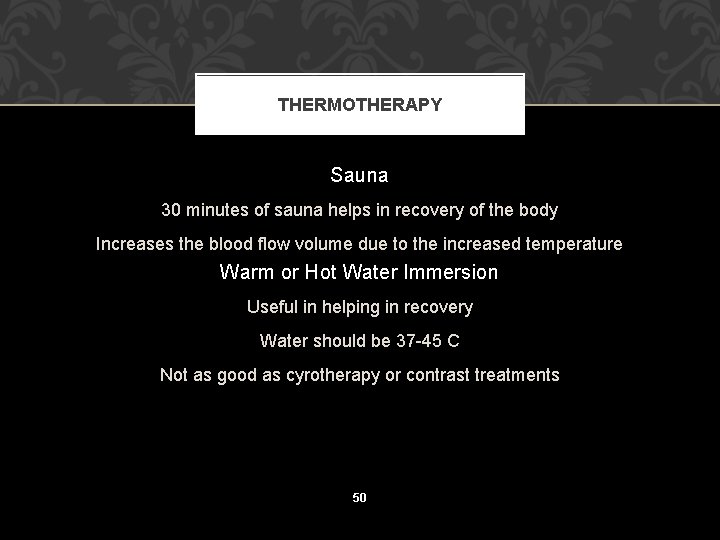 THERMOTHERAPY

Sauna

30 minutes of sauna helps in recovery of the body

Increases the blood flow volume due to the increased temperature

Warm or Hot Water Immersion

Useful in helping in recovery

Water should be 37-45 C

Not as good as cyrotherapy or contrast treatments

50